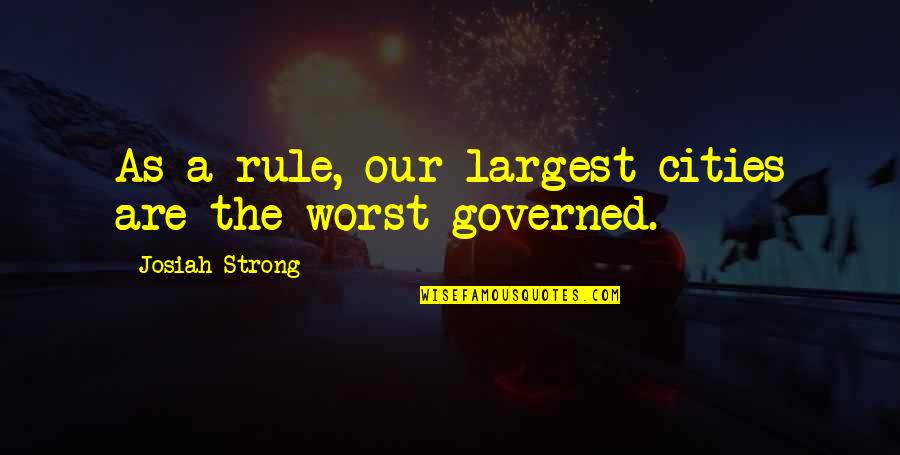 As a rule, our largest cities are the worst governed.

Josiah Strong

WISEFAMOUSQUOTES.COM